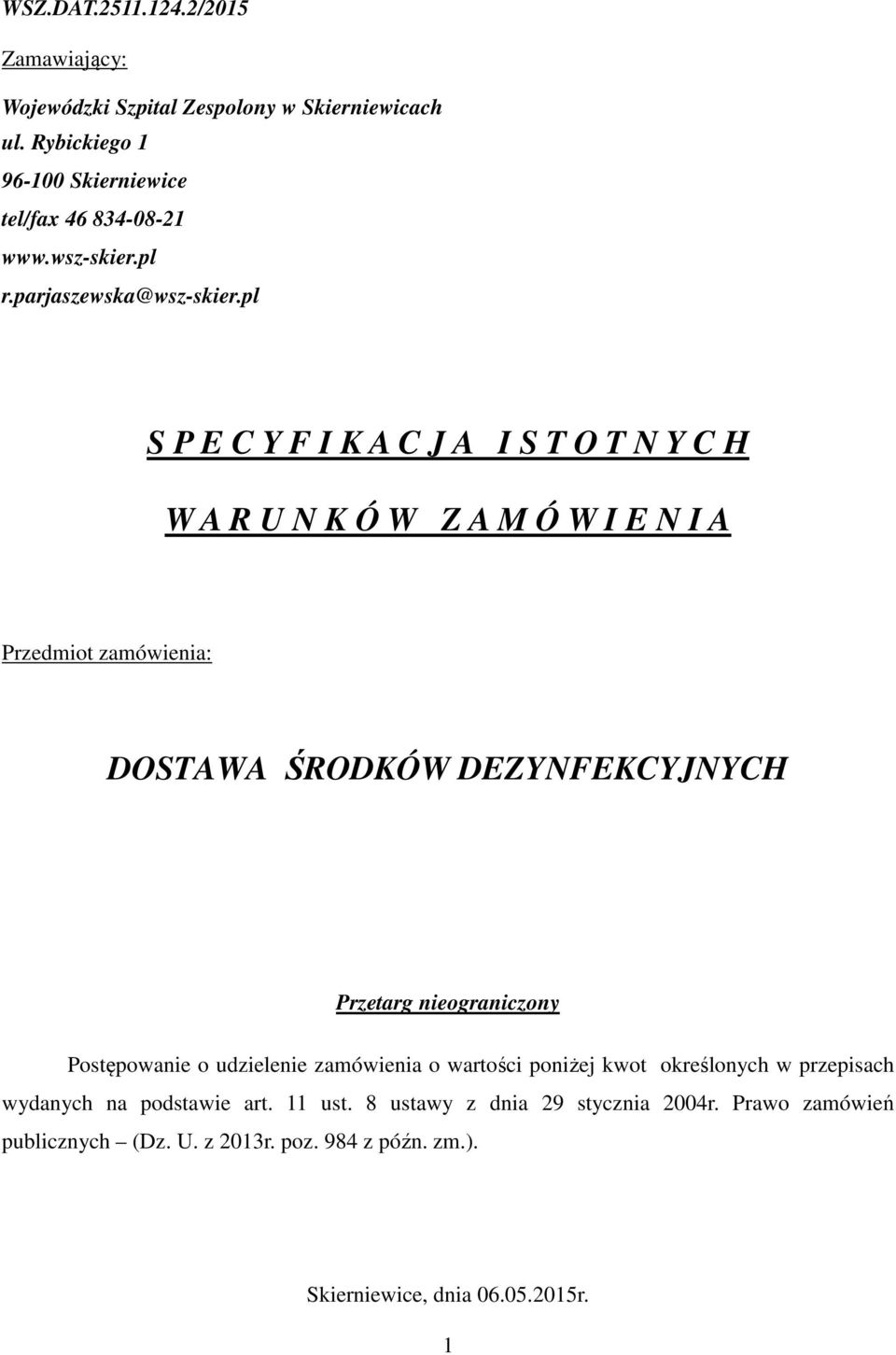 WSZ.DAT.2511.124.2/2015

Zamawiający:

Wojewódzki Szpital Zespolony w Skierniewicach
ul. Rybickiego 1
96-100 Skierniewice
tel/fax 46 834-08-21
www.wsz-skier.pl
r.parjaszewska@wsz-skier.pl

S P E C Y F I K A C J A  I S T O T N Y C H

W A R U N K Ó W  Z A M Ó W I E N I A

Przedmiot zamówienia:

DOSTAWA ŚRODKÓW DEZYNFEKCYJNYCH

Przetarg nieograniczony

Postępowanie o udzielenie zamówienia o wartości poniżej kwot określonych w przepisach wydanych na podstawie art. 11 ust. 8 ustawy z dnia 29 stycznia 2004r. Prawo zamówień publicznych – (Dz. U. z 2013r. poz. 984 z późn. zm.).

Skierniewice, dnia 06.05.2015r.

1